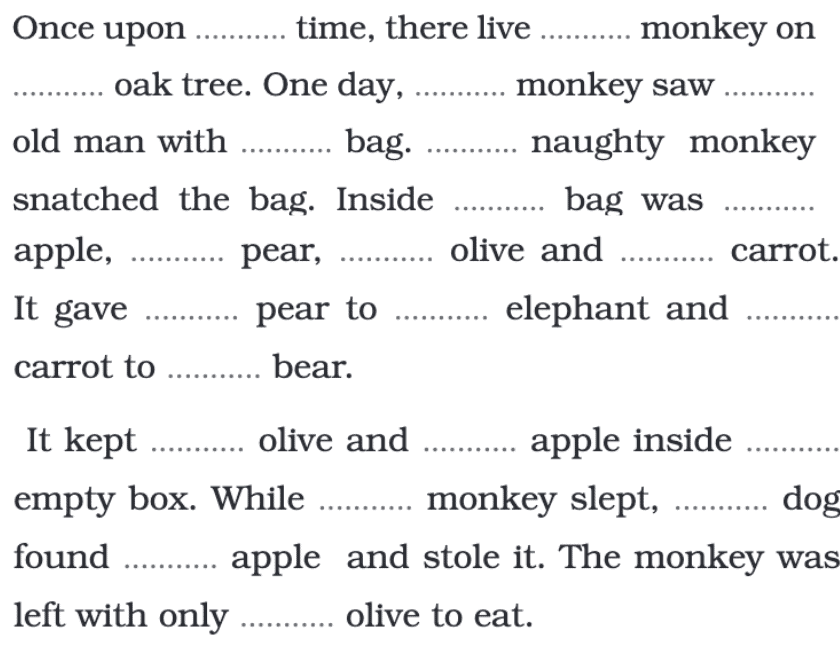 Once upon ____ time, there live ____ monkey on ____ oak tree. One day, ____ monkey saw ____ old man with ____ bag. ____ naughty monkey snatched the bag. Inside ____ bag was ____ apple, ____ pear, ____ olive and ____ carrot. It gave ____ pear to ____ elephant and ____ carrot to ____ bear.

It kept ____ olive and ____ apple inside ____ empty box. While ____ monkey slept, ____ dog found ____ apple and stole it. The monkey was left with only ____ olive to eat.